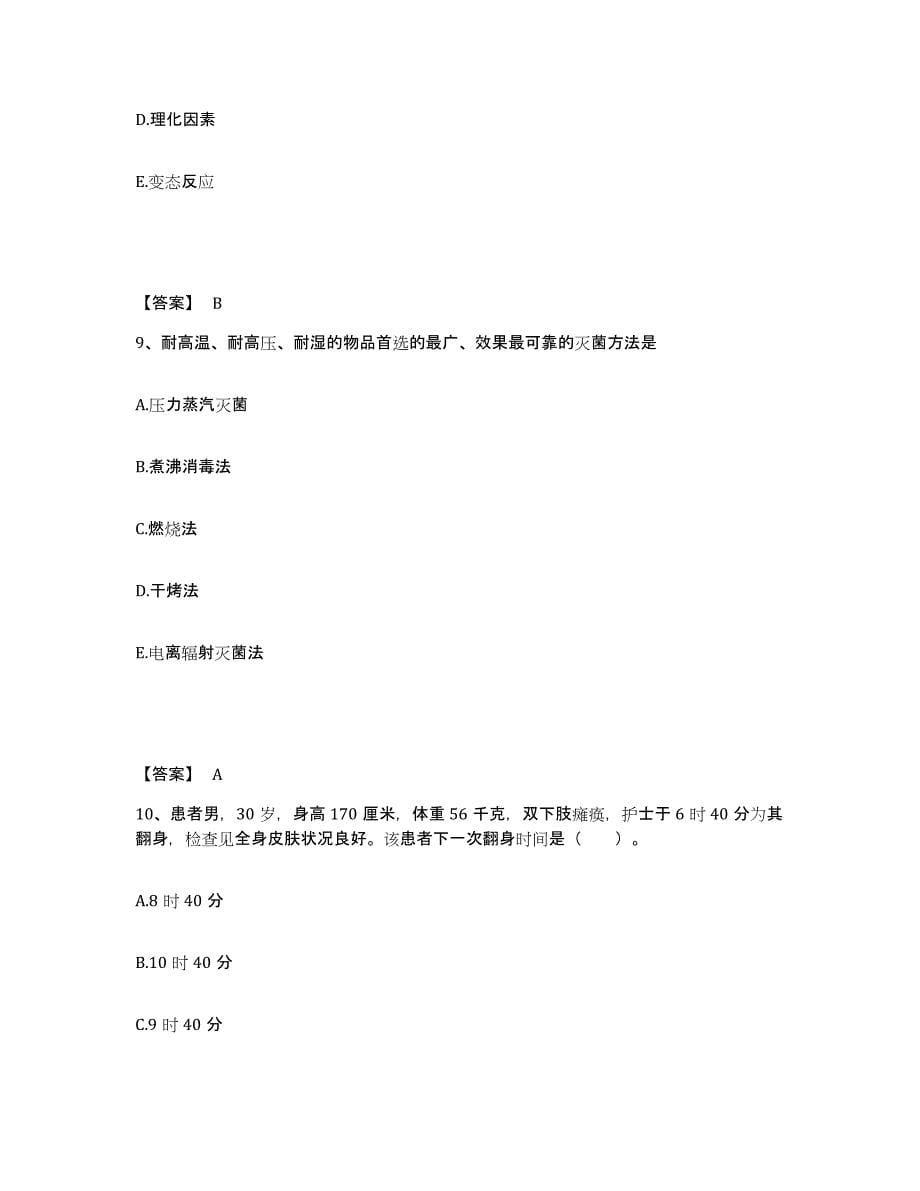 D.理化因素

E.变态反应

【答案】 B

9、耐高温、耐高压、耐湿的物品首选的最广、效果最可靠的灭菌方法是

A.压力蒸汽灭菌

B.煮沸消毒法

C.燃烧法

D.干烤法

E.电离辐射灭菌法

【答案】 A

10、患者男，30 岁，身高 170 厘米，体重 56 千克，双下肢瘫痪，护士于 6 时 40 分为其翻身，检查见全身皮肤状况良好。该患者下一次翻身时间是（　　）。

A.8 时 40 分

B.10 时 40 分

C.9 时 40 分